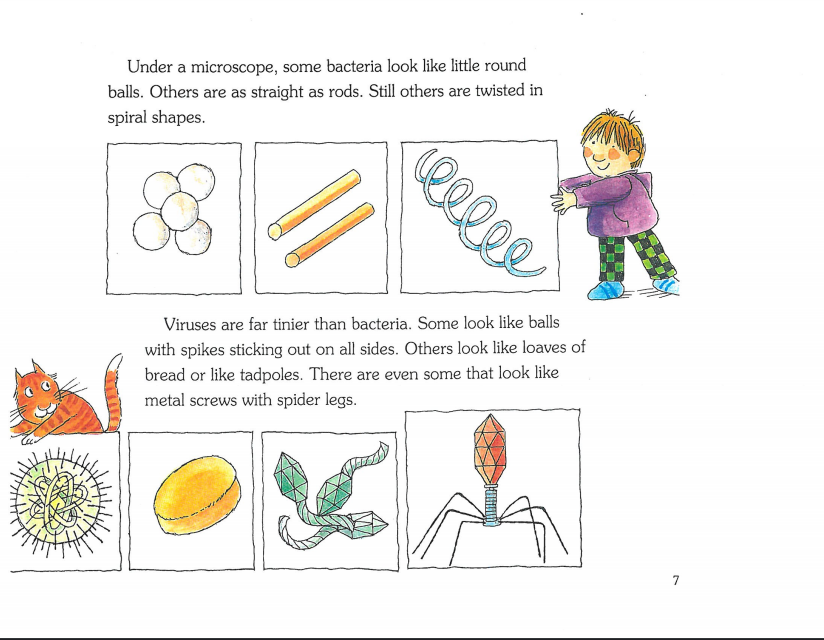 Under a microscope, some bacteria look like little round balls. Others are as straight as rods. Still others are twisted in spiral shapes.

Viruses are far tinier than bacteria. Some look like balls with spikes sticking out on all sides. Others look like loaves of bread or like tadpoles. There are even some that look like metal screws with spider legs.

7